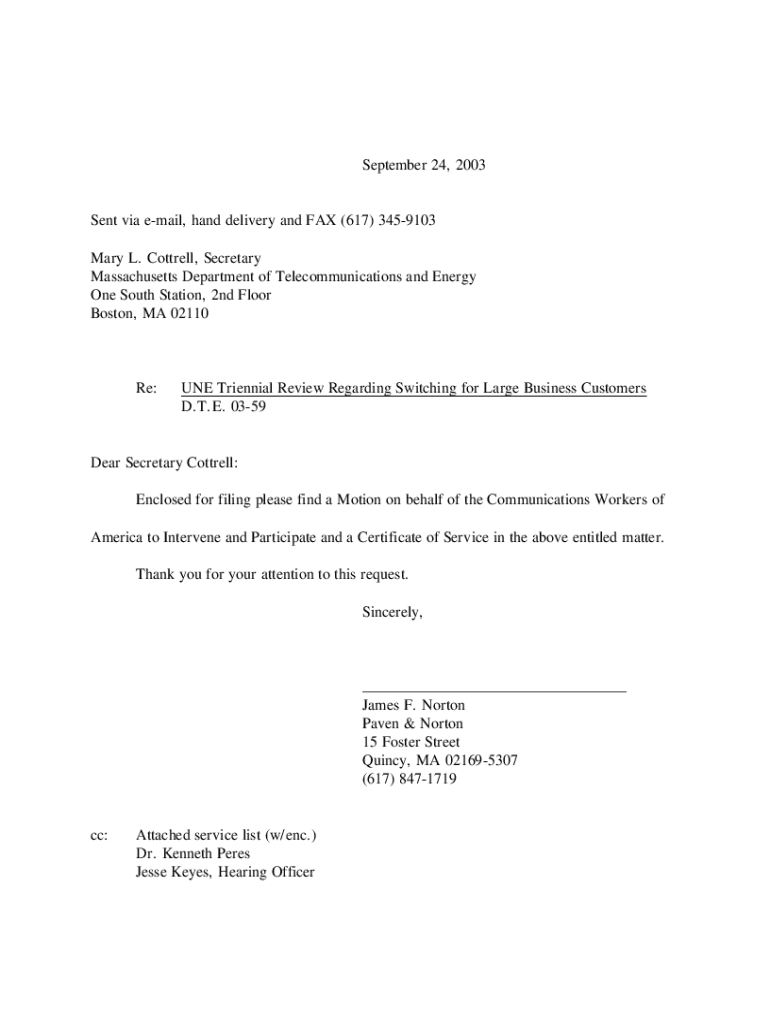 September 24, 2003

Sent via e-mail, hand delivery and FAX (617) 345-9103

Mary L. Cottrell, Secretary
Massachusetts Department of Telecommunications and Energy
One South Station, 2nd Floor
Boston, MA 02110

Re: UNE Triennial Review Regarding Switching for Large Business Customers
D.T.E. 03-59

Dear Secretary Cottrell:

Enclosed for filing please find a Motion on behalf of the Communications Workers of America to Intervene and Participate and a Certificate of Service in the above entitled matter.

Thank you for your attention to this request.

Sincerely,

James F. Norton
Paven & Norton
15 Foster Street
Quincy, MA 02169-5307
(617) 847-1719

cc: Attached service list (w/enc.)
Dr. Kenneth Peres
Jesse Keyes, Hearing Officer